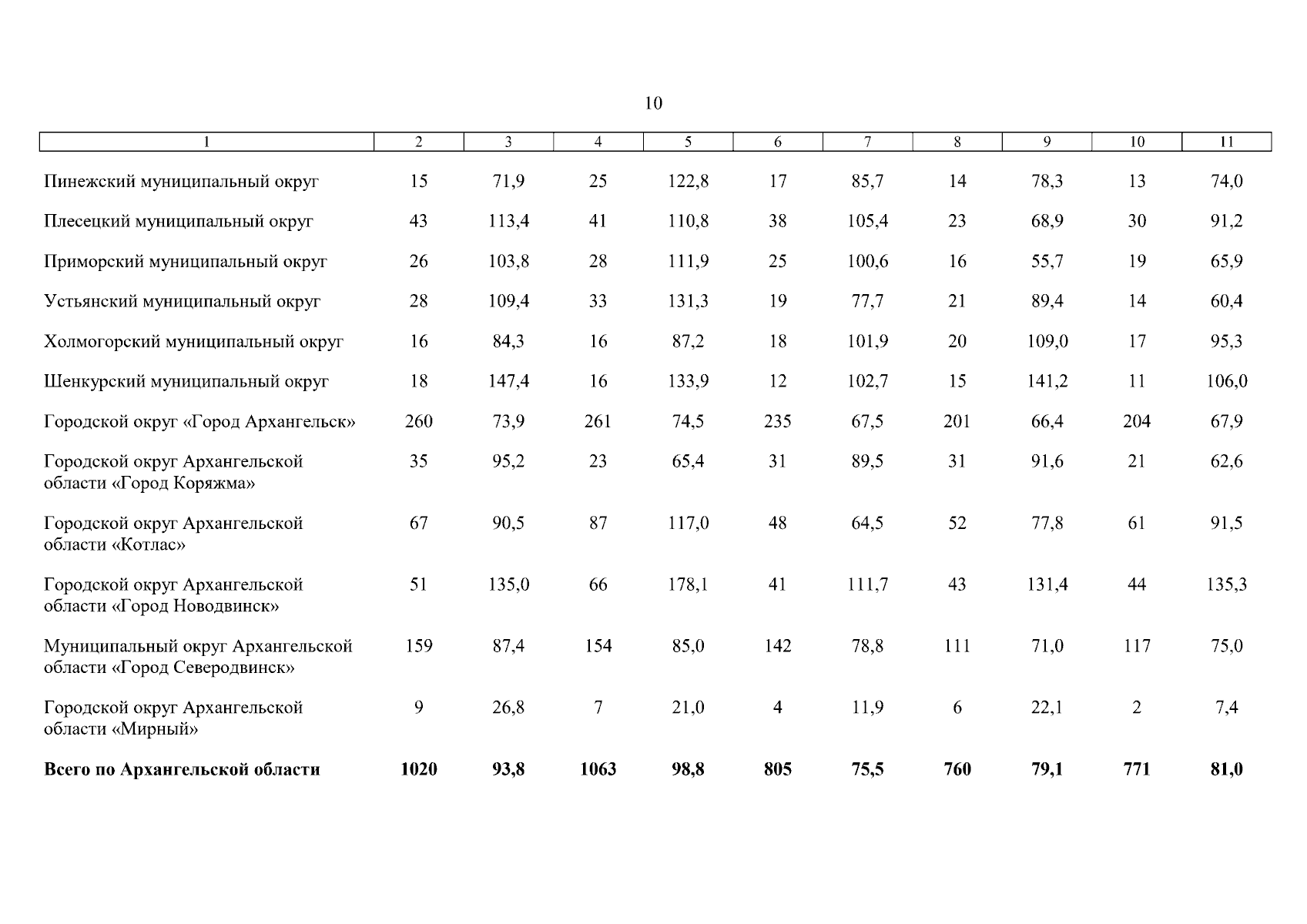 10

| 1 | 2 | 3 | 4 | 5 | 6 | 7 | 8 | 9 | 10 | 11 |
|---|---|---|---|---|---|---|---|---|---|---|
| Пинежский муниципальный округ | 15 | 71,9 | 25 | 122,8 | 17 | 85,7 | 14 | 78,3 | 13 | 74,0 |
| Плесецкий муниципальный округ | 43 | 113,4 | 41 | 110,8 | 38 | 105,4 | 23 | 68,9 | 30 | 91,2 |
| Приморский муниципальный округ | 26 | 103,8 | 28 | 111,9 | 25 | 100,6 | 16 | 55,7 | 19 | 65,9 |
| Устьянский муниципальный округ | 28 | 109,4 | 33 | 131,3 | 19 | 77,7 | 21 | 89,4 | 14 | 60,4 |
| Холмогорский муниципальный округ | 16 | 84,3 | 16 | 87,2 | 18 | 101,9 | 20 | 109,0 | 17 | 95,3 |
| Шенкурский муниципальный округ | 18 | 147,4 | 16 | 133,9 | 12 | 102,7 | 15 | 141,2 | 11 | 106,0 |
| Городской округ «Город Архангельск» | 260 | 73,9 | 261 | 74,5 | 235 | 67,5 | 201 | 66,4 | 204 | 67,9 |
| Городской округ Архангельской области «Город Коряжма» | 35 | 95,2 | 23 | 65,4 | 31 | 89,5 | 31 | 91,6 | 21 | 62,6 |
| Городской округ Архангельской области «Котлас» | 67 | 90,5 | 87 | 117,0 | 48 | 64,5 | 52 | 77,8 | 61 | 91,5 |
| Городской округ Архангельской области «Город Новодвинск» | 51 | 135,0 | 66 | 178,1 | 41 | 111,7 | 43 | 131,4 | 44 | 135,3 |
| Муниципальный округ Архангельской области «Город Северодвинск» | 159 | 87,4 | 154 | 85,0 | 142 | 78,8 | 111 | 71,0 | 117 | 75,0 |
| Городской округ Архангельской области «Мирный» | 9 | 26,8 | 7 | 21,0 | 4 | 11,9 | 6 | 22,1 | 2 | 7,4 |
| **Всего по Архангельской области** | **1020** | **93,8** | **1063** | **98,8** | **805** | **75,5** | **760** | **79,1** | **771** | **81,0** |